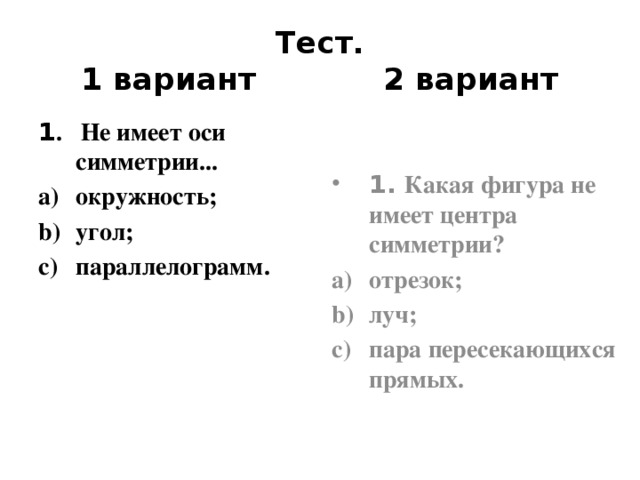 Тест.

1 вариант

1. Не имеет оси симметрии...
a) окружность;
b) угол;
c) параллелограмм.

2 вариант

• 1. Какая фигура не имеет центра симметрии?
a) отрезок;
b) луч;
c) пара пересекающихся прямых.